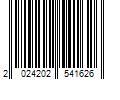 2 024202 541626